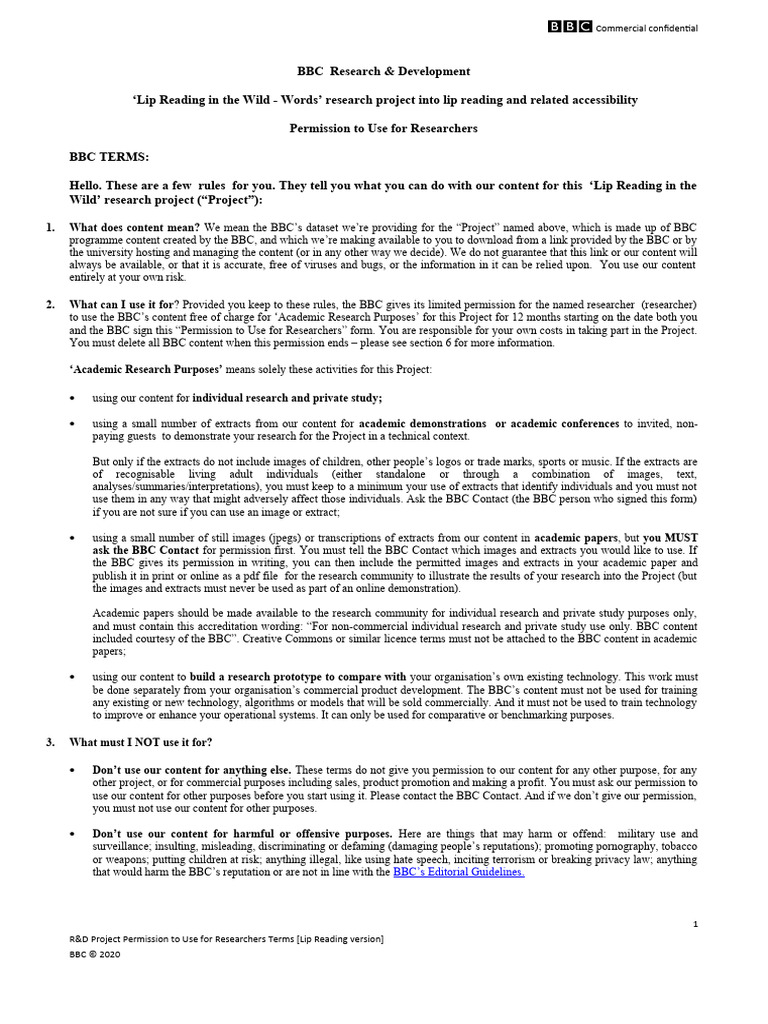 BBC commercial confidential

BBC Research & Development

'Lip Reading in the Wild - Words' research project into lip reading and related accessibility

Permission to Use for Researchers

BBC TERMS:

Hello. These are a few rules for you. They tell you what you can do with our content for this 'Lip Reading in the Wild' research project ("Project"):

1. What does content mean? We mean the BBC's dataset we're providing for the "Project" named above, which is made up of BBC programme content created by the BBC, and which we're making available to you to download from a link provided by the BBC or by the university hosting and managing the content (or in any other way we decide). We do not guarantee that this link or our content will always be available, or that it is accurate, free of viruses and bugs, or the information in it can be relied upon. You use our content entirely at your own risk.

2. What can I use it for? Provided you keep to these rules, the BBC gives its limited permission for the named researcher (researcher) to use the BBC's content free of charge for 'Academic Research Purposes' for this Project for 12 months starting on the date both you and the BBC sign this "Permission to Use for Researchers" form. You are responsible for your own costs in taking part in the Project. You must delete all BBC content when this permission ends – please see section 6 for more information.

'Academic Research Purposes' means solely these activities for this Project:

• using our content for individual research and private study;

• using a small number of extracts from our content for academic demonstrations or academic conferences to invited, non-paying guests to demonstrate your research for the Project in a technical context.

But only if the extracts do not include images of children, other people's logos or trade marks, sports or music. If the extracts are of recognisable living adult individuals (either standalone or through a combination of images, text, analyses/summaries/interpretations), you must keep to a minimum your use of extracts that identify individuals and you must not use them in any way that might adversely affect those individuals. Ask the BBC Contact (the BBC person who signed this form) if you are not sure if you can use an image or extract;

• using a small number of still images (jpegs) or transcriptions of extracts from our content in academic papers, but you MUST ask the BBC Contact for permission first. You must tell the BBC Contact which images and extracts you would like to use. If the BBC gives its permission in writing, you can then include the permitted images and extracts in your academic paper and publish it in print or online as a pdf file for the research community to illustrate the results of your research into the Project (but the images and extracts must never be used as part of an online demonstration).

Academic papers should be made available to the research community for individual research and private study purposes only, and must contain this accreditation wording: "For non-commercial individual research and private study use only. BBC content included courtesy of the BBC". Creative Commons or similar licence terms must not be attached to the BBC content in academic papers;

• using our content to build a research prototype to compare with your organisation's own existing technology. This work must be done separately from your organisation's commercial product development. The BBC's content must not be used for training any existing or new technology, algorithms or models that will be sold commercially. And it must not be used to train technology to improve or enhance your operational systems. It can only be used for comparative or benchmarking purposes.

3. What must I NOT use it for?

• Don't use our content for anything else. These terms do not give you permission to our content for any other purpose, for any other project, or for commercial purposes including sales, product promotion and making a profit. You must ask our permission to use our content for other purposes before you start using it. Please contact the BBC Contact. And if we don't give our permission, you must not use our content for other purposes.

• Don't use our content for harmful or offensive purposes. Here are things that may harm or offend: military use and surveillance; insulting, misleading, discriminating or defaming (damaging people's reputations); promoting pornography, tobacco or weapons; putting children at risk; anything illegal, like using hate speech, inciting terrorism or breaking privacy law; anything that would harm the BBC's reputation or are not in line with the BBC's Editorial Guidelines.

1

R&D Project Permission to Use for Researchers Terms [Lip Reading version]
BBC © 2020